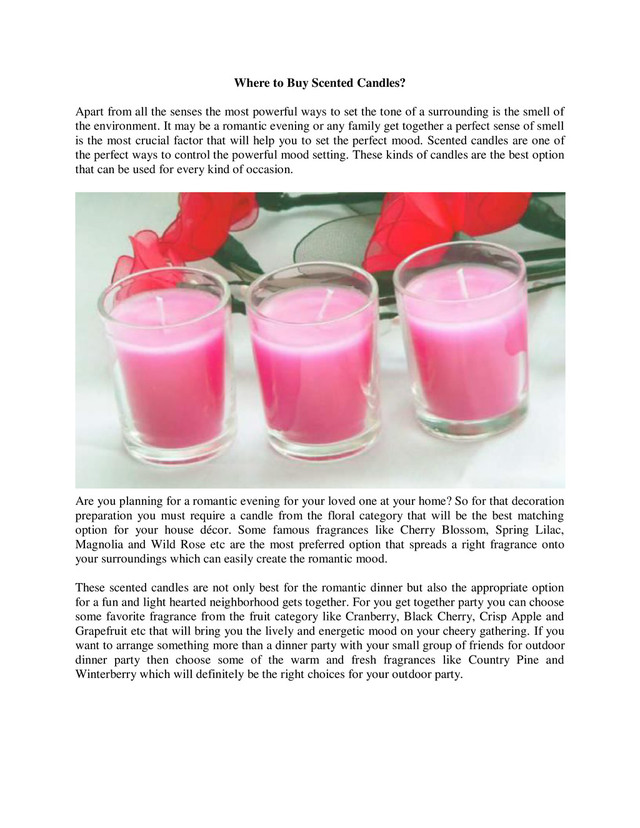 Where to Buy Scented Candles?

Apart from all the senses the most powerful ways to set the tone of a surrounding is the smell of the environment. It may be a romantic evening or any family get together a perfect sense of smell is the most crucial factor that will help you to set the perfect mood. Scented candles are one of the perfect ways to control the powerful mood setting. These kinds of candles are the best option that can be used for every kind of occasion.

Are you planning for a romantic evening for your loved one at your home? So for that decoration preparation you must require a candle from the floral category that will be the best matching option for your house décor. Some famous fragrances like Cherry Blossom, Spring Lilac, Magnolia and Wild Rose etc are the most preferred option that spreads a right fragrance onto your surroundings which can easily create the romantic mood.

These scented candles are not only best for the romantic dinner but also the appropriate option for a fun and light hearted neighborhood gets together. For you get together party you can choose some favorite fragrance from the fruit category like Cranberry, Black Cherry, Crisp Apple and Grapefruit etc that will bring you the lively and energetic mood on your cheery gathering. If you want to arrange something more than a dinner party with your small group of friends for outdoor dinner party then choose some of the warm and fresh fragrances like Country Pine and Winterberry which will definitely be the right choices for your outdoor party.